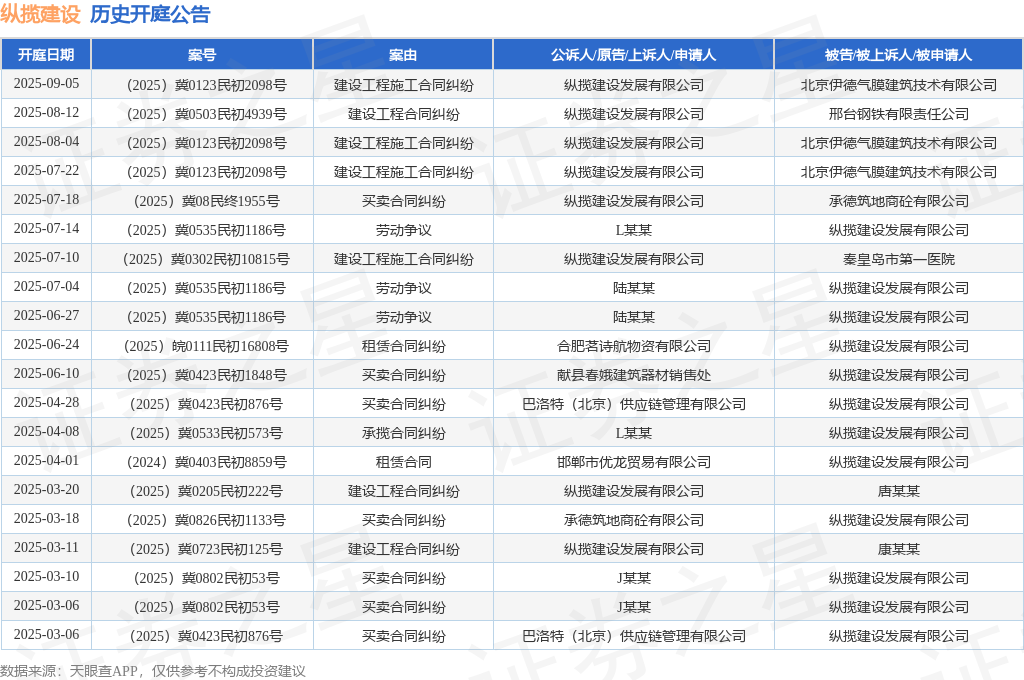 纵揽建设 历史开庭公告

| 开庭日期 | 案号 | 案由 | 公诉人/原告/上诉人/申请人 | 被告/被上诉人/被申请人 |
|---|---|---|---|---|
| 2025-09-05 | （2025）冀0123民初2098号 | 建设工程施工合同纠纷 | 纵揽建设发展有限公司 | 北京伊德气膜建筑技术有限公司 |
| 2025-08-12 | （2025）冀0503民初4939号 | 建设工程合同纠纷 | 纵揽建设发展有限公司 | 邢台钢铁有限责任公司 |
| 2025-08-04 | （2025）冀0123民初2098号 | 建设工程施工合同纠纷 | 纵揽建设发展有限公司 | 北京伊德气膜建筑技术有限公司 |
| 2025-07-22 | （2025）冀0123民初2098号 | 建设工程施工合同纠纷 | 纵揽建设发展有限公司 | 北京伊德气膜建筑技术有限公司 |
| 2025-07-18 | （2025）冀08民终1955号 | 买卖合同纠纷 | 纵揽建设发展有限公司 | 承德筑地商砼有限公司 |
| 2025-07-14 | （2025）冀0535民初1186号 | 劳动争议 | L某某 | 纵揽建设发展有限公司 |
| 2025-07-10 | （2025）冀0302民初10815号 | 建设工程施工合同纠纷 | 纵揽建设发展有限公司 | 秦皇岛市第一医院 |
| 2025-07-04 | （2025）冀0535民初1186号 | 劳动争议 | 陆某某 | 纵揽建设发展有限公司 |
| 2025-06-27 | （2025）冀0535民初1186号 | 劳动争议 | 陆某某 | 纵揽建设发展有限公司 |
| 2025-06-24 | （2025）皖0111民初16808号 | 租赁合同纠纷 | 合肥茗诗航物资有限公司 | 纵揽建设发展有限公司 |
| 2025-06-10 | （2025）冀0423民初1848号 | 买卖合同纠纷 | 献县春娥建筑器材销售处 | 纵揽建设发展有限公司 |
| 2025-04-28 | （2025）冀0423民初876号 | 买卖合同纠纷 | 巴洛特（北京）供应链管理有限公司 | 纵揽建设发展有限公司 |
| 2025-04-08 | （2025）冀0533民初573号 | 承揽合同纠纷 | L某某 | 纵揽建设发展有限公司 |
| 2025-04-01 | （2024）冀0403民初8859号 | 租赁合同 | 邯郸市优龙贸易有限公司 | 纵揽建设发展有限公司 |
| 2025-03-20 | （2025）冀0205民初222号 | 建设工程合同纠纷 | 纵揽建设发展有限公司 | 唐某某 |
| 2025-03-18 | （2025）冀0826民初1133号 | 买卖合同纠纷 | 承德筑地商砼有限公司 | 纵揽建设发展有限公司 |
| 2025-03-11 | （2025）冀0723民初125号 | 建设工程合同纠纷 | 纵揽建设发展有限公司 | 康某某 |
| 2025-03-10 | （2025）冀0802民初53号 | 买卖合同纠纷 | J某某 | 纵揽建设发展有限公司 |
| 2025-03-06 | （2025）冀0802民初53号 | 买卖合同纠纷 | J某某 | 纵揽建设发展有限公司 |
| 2025-03-06 | （2025）冀0423民初876号 | 买卖合同纠纷 | 巴洛特（北京）供应链管理有限公司 | 纵揽建设发展有限公司 |

数据来源：天眼查APP，仅供参考不构成投资建议